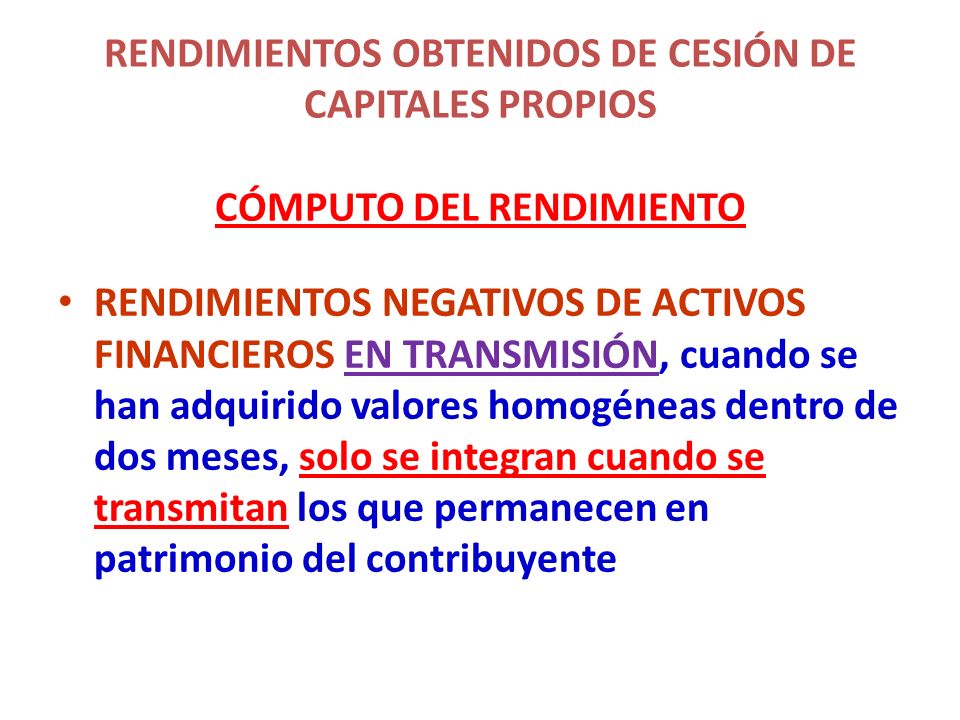 RENDIMIENTOS OBTENIDOS DE CESIÓN DE CAPITALES PROPIOS

CÓMPUTO DEL RENDIMIENTO

• RENDIMIENTOS NEGATIVOS DE ACTIVOS FINANCIEROS EN TRANSMISIÓN, cuando se han adquirido valores homogéneas dentro de dos meses, solo se integran cuando se transmitan los que permanecen en patrimonio del contribuyente